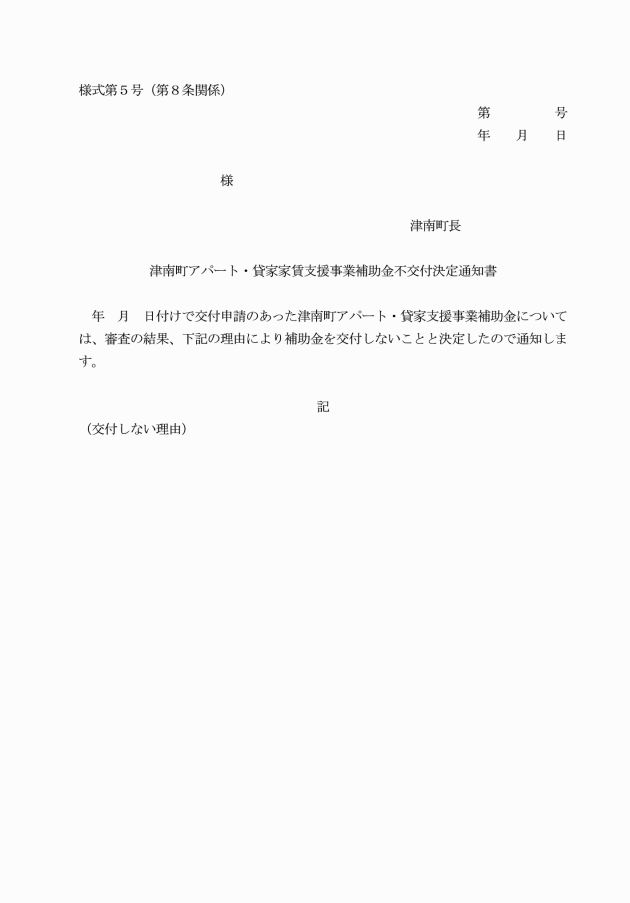 様式第５号（第８条関係）

第　　　　号
年　　月　　日

様

津南町長

津南町アパート・貸家家賃支援事業補助金不交付決定通知書

　年　月　日付けで交付申請のあった津南町アパート・貸家支援事業補助金については、審査の結果、下記の理由により補助金を交付しないことと決定したので通知します。

記

（交付しない理由）